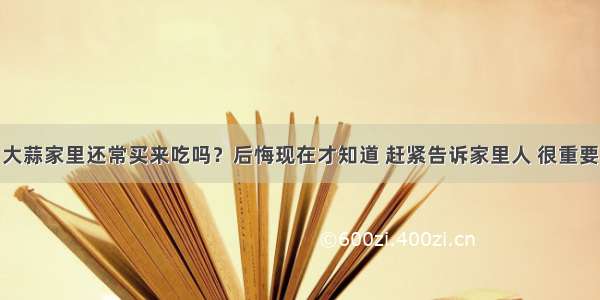 大蒜家里还常买来吃吗？后悔现在才知道 赶紧告诉家里人 很重要

©600zi.400zi.cn